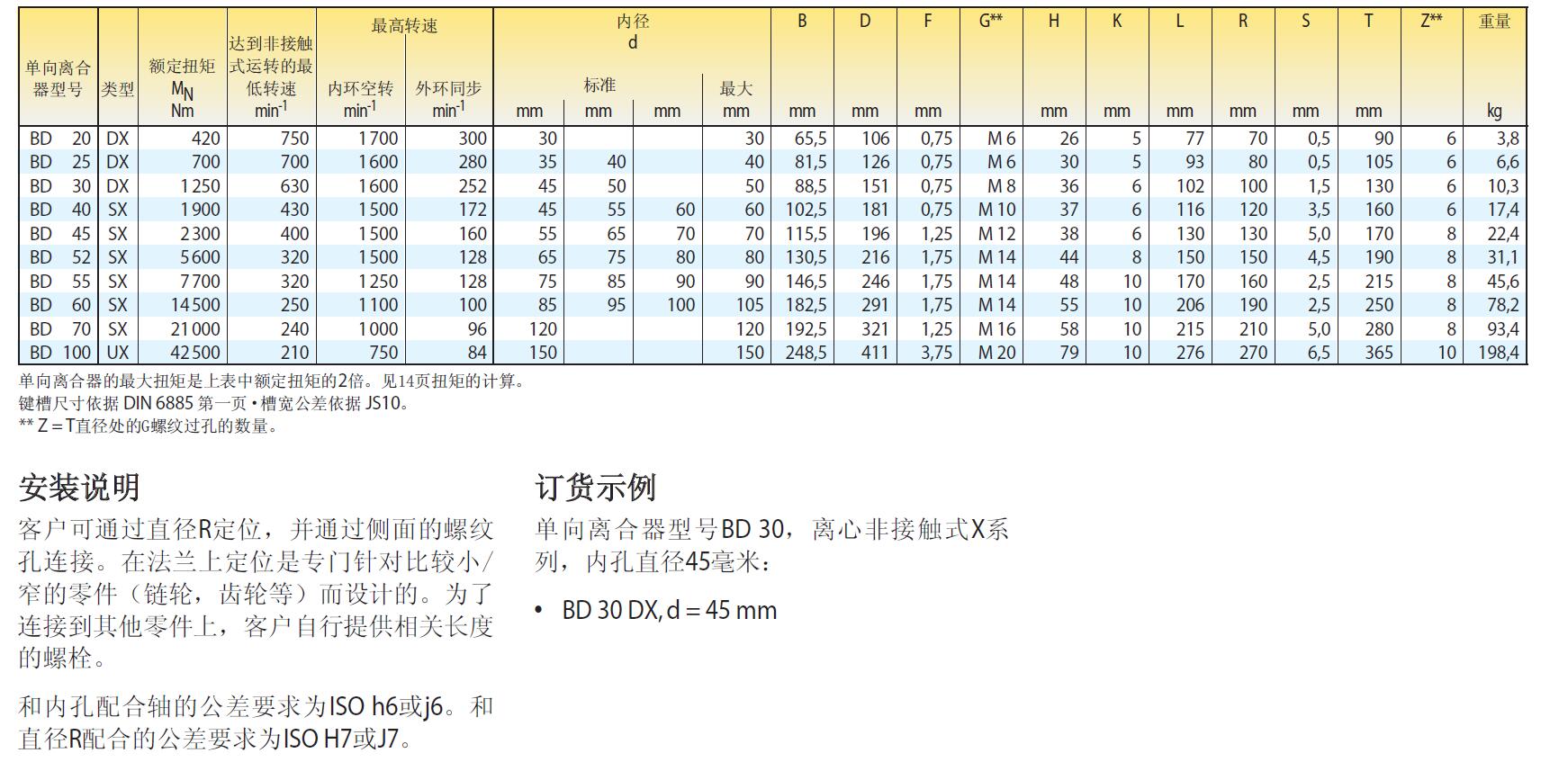 | 单向离合器型号 | 类型 | 额定扭矩 $M_N$ Nm | 达到非接触式运转的最低转速 $min^{-1}$ | 最高转速 内环空转 $min^{-1}$ | 最高转速 外环同步 $min^{-1}$ | 内径 d 标准 mm | 内径 d 标准 mm | 内径 d 标准 mm | 内径 d 最大 mm | B mm | D mm | F mm | G** | H mm | K mm | L mm | R mm | S mm | T mm | Z** | 重量 kg |
|---|---|---|---|---|---|---|---|---|---|---|---|---|---|---|---|---|---|---|---|---|---|
| BD 20 | DX | 420 | 750 | 1700 | 300 | 30 | | | 30 | 65,5 | 106 | 0,75 | M 6 | 26 | 5 | 77 | 70 | 0,5 | 90 | 6 | 3,8 |
| BD 25 | DX | 700 | 700 | 1600 | 280 | 35 | 40 | | 40 | 81,5 | 126 | 0,75 | M 6 | 30 | 5 | 93 | 80 | 0,5 | 105 | 6 | 6,6 |
| BD 30 | DX | 1250 | 630 | 1600 | 252 | 45 | 50 | | 50 | 88,5 | 151 | 0,75 | M 8 | 36 | 6 | 102 | 100 | 1,5 | 130 | 6 | 10,3 |
| BD 40 | SX | 1900 | 430 | 1500 | 172 | 45 | 55 | 60 | 60 | 102,5 | 181 | 0,75 | M 10 | 37 | 6 | 116 | 120 | 3,5 | 160 | 6 | 17,4 |
| BD 45 | SX | 2300 | 400 | 1500 | 160 | 55 | 65 | 70 | 70 | 115,5 | 196 | 1,25 | M 12 | 38 | 6 | 130 | 130 | 5,0 | 170 | 8 | 22,4 |
| BD 52 | SX | 5600 | 320 | 1500 | 128 | 65 | 75 | 80 | 80 | 130,5 | 216 | 1,75 | M 14 | 44 | 8 | 150 | 150 | 4,5 | 190 | 8 | 31,1 |
| BD 55 | SX | 7700 | 320 | 1250 | 128 | 75 | 85 | 90 | 90 | 146,5 | 246 | 1,75 | M 14 | 48 | 10 | 170 | 160 | 2,5 | 215 | 8 | 45,6 |
| BD 60 | SX | 14500 | 250 | 1100 | 100 | 85 | 95 | 100 | 105 | 182,5 | 291 | 1,75 | M 14 | 55 | 10 | 206 | 190 | 2,5 | 250 | 8 | 78,2 |
| BD 70 | SX | 21000 | 240 | 1000 | 96 | 120 | | | 120 | 192,5 | 321 | 1,25 | M 16 | 58 | 10 | 215 | 210 | 5,0 | 280 | 8 | 93,4 |
| BD 100 | UX | 42500 | 210 | 750 | 84 | 150 | | | 150 | 248,5 | 411 | 3,75 | M 20 | 79 | 10 | 276 | 270 | 6,5 | 365 | 10 | 198,4 |

单向离合器的最大扭矩是上表中额定扭矩的2倍。见14页扭矩的计算。
键槽尺寸依据 DIN 6885 第一页 • 槽宽公差依据 JS10。
** Z = T直径处的G螺纹过孔的数量。

安装说明

客户可通过直径R定位，并通过侧面的螺纹孔连接。在法兰上定位是专门针对比较小/窄的零件（链轮，齿轮等）而设计的。为了连接到其他零件上，客户自行提供相关长度的螺栓。

和内孔配合轴的公差要求为ISO h6或j6。和直径R配合的公差要求为ISO H7或J7。

订货示例

单向离合器型号BD 30，离心非接触式X系列，内孔直径45毫米：

• BD 30 DX, d = 45 mm